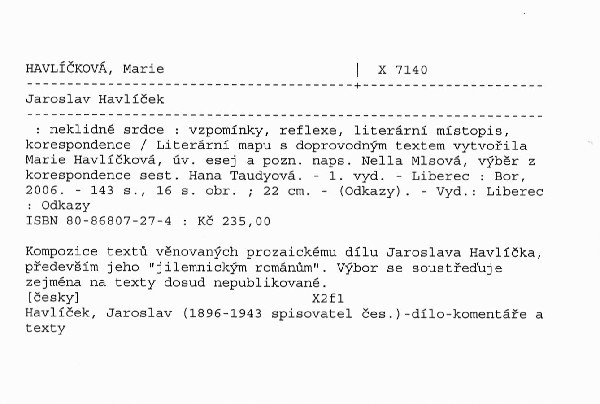 HAVLÍČKOVÁ, Marie | X 7140

Jaroslav Havlíček

: neklidné srdce : vzpomínky, reflexe, literární místopis, korespondence / Literární mapu s doprovodným textem vytvořila Marie Havlíčková, úv. esej a pozn. naps. Nella Mlsová, výběr z korespondence sest. Hana Taudyová. - 1. vyd. - Liberec : Bor, 2006. - 143 s., 16 s. obr. ; 22 cm. - (Odkazy). - Vyd.: Liberec : Odkazy
ISBN 80-86807-27-4 : Kč 235,00

Kompozice textů věnovaných prozaickému dílu Jaroslava Havlíčka, především jeho "jilemnickým románům". Výbor se soustřeďuje zejména na texty dosud nepublikované.
[česky] X2f1
Havlíček, Jaroslav (1896-1943 spisovatel čes.)-dílo-komentáře a texty